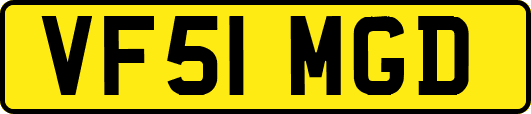 VF51 MGD